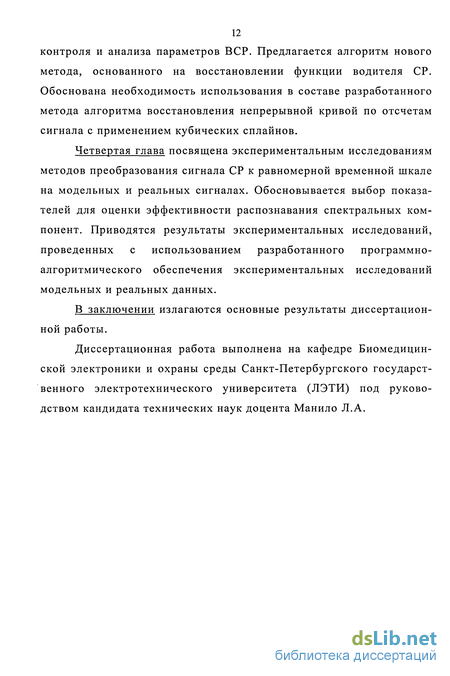 12

контроля и анализа параметров ВСР. Предлагается алгоритм нового метода, основанного на восстановлении функции водителя СР. Обоснована необходимость использования в составе разработанного метода алгоритма восстановления непрерывной кривой по отсчетам сигнала с применением кубических сплайнов.

Четвертая глава посвящена экспериментальным исследованиям методов преобразования сигнала СР к равномерной временной шкале на модельных и реальных сигналах. Обосновывается выбор показателей для оценки эффективности распознавания спектральных компонент. Приводятся результаты экспериментальных исследований, проведенных с использованием разработанного программно-алгоритмического обеспечения экспериментальных исследований модельных и реальных данных.

В заключении излагаются основные результаты диссертационной работы.

Диссертационная работа выполнена на кафедре Биомедицинской электроники и охраны среды Санкт-Петербургского государственного электротехнического университета (ЛЭТИ) под руководством кандидата технических наук доцента Манило Л.А.

dsLib.net
библиотека диссертаций